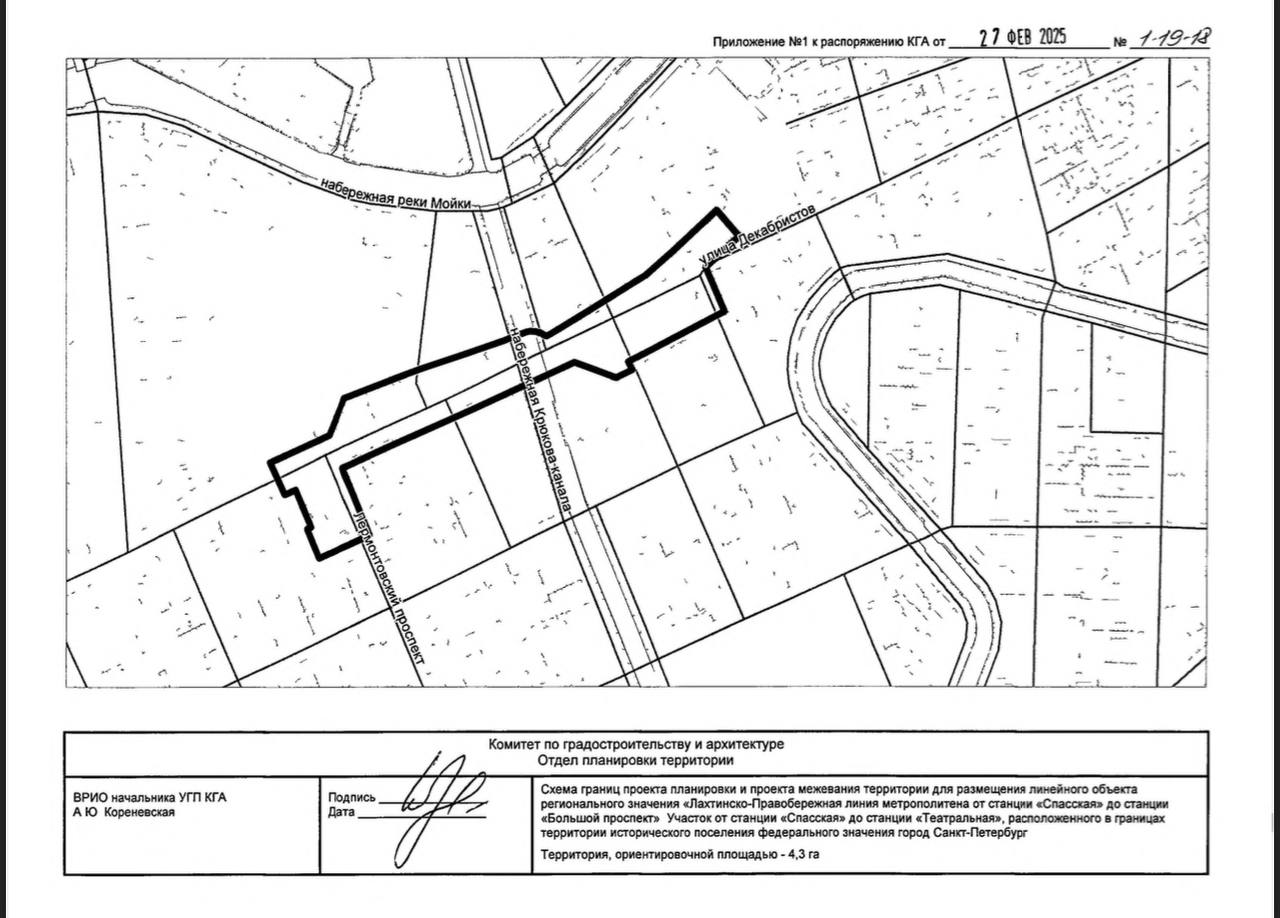 Приложение №1 к распоряжению КГА от 27 ФЕВ 2025 № 1-19-18

набережная реки Мойки

улица Декабристов

набережная Крюкова канала

Лермонтовский проспект

Комитет по градостроительству и архитектуре
Отдел планировки территории

ВРИО начальника УГП КГА
А Ю Кореневская

Подпись ____
Дата ____

Схема границ проекта планировки и проекта межевания территории для размещения линейного объекта регионального значения «Лахтинско-Правобережная линия метрополитена от станции «Спасская» до станции «Большой проспект» Участок от станции «Спасская» до станции «Театральная», расположенного в границах территории исторического поселения федерального значения город Санкт-Петербург

Территория, ориентировочной площадью - 4,3 га